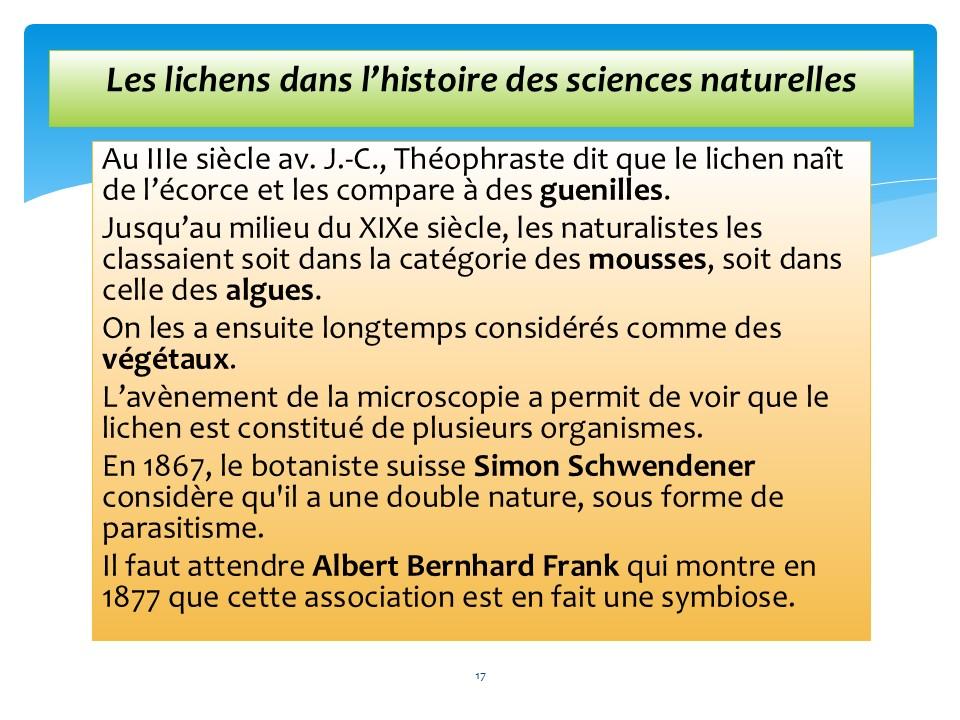 Les lichens dans l’histoire des sciences naturelles

Au IIIe siècle av. J.-C., Théophraste dit que le lichen naît de l’écorce et les compare à des guenilles.

Jusqu’au milieu du XIXe siècle, les naturalistes les classaient soit dans la catégorie des mousses, soit dans celle des algues.

On les a ensuite longtemps considérés comme des végétaux.

L’avènement de la microscopie a permit de voir que le lichen est constitué de plusieurs organismes.

En 1867, le botaniste suisse Simon Schwendener considère qu'il a une double nature, sous forme de parasitisme.

Il faut attendre Albert Bernhard Frank qui montre en 1877 que cette association est en fait une symbiose.

17